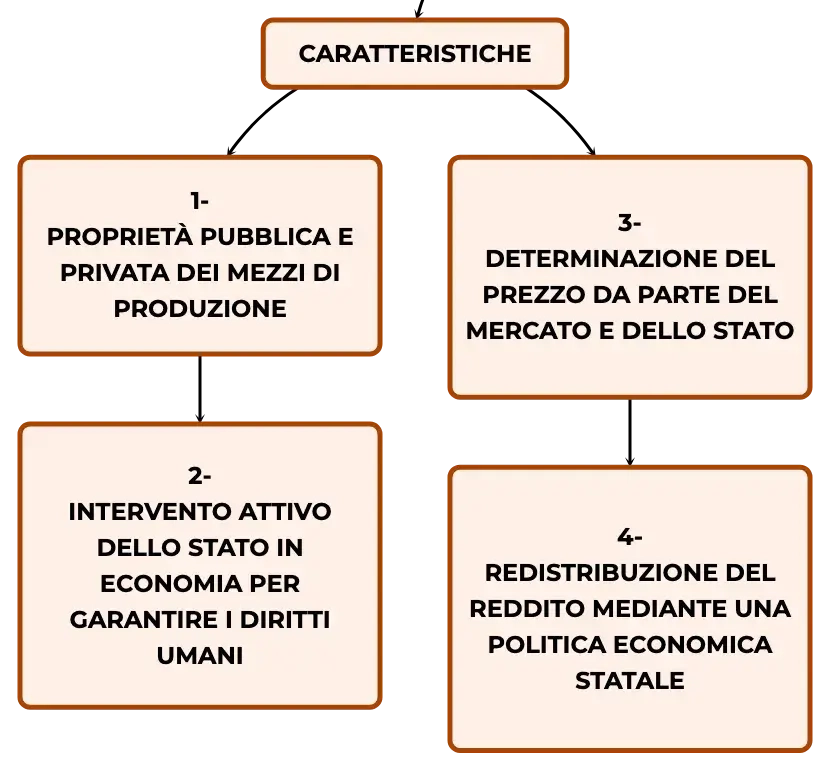 CARATTERISTICHE

1-
PROPRIETÀ PUBBLICA E PRIVATA DEI MEZZI DI PRODUZIONE

2-
INTERVENTO ATTIVO DELLO STATO IN ECONOMIA PER GARANTIRE I DIRITTI UMANI

3-
DETERMINAZIONE DEL PREZZO DA PARTE DEL MERCATO E DELLO STATO

4-
REDISTRIBUZIONE DEL REDDITO MEDIANTE UNA POLITICA ECONOMICA STATALE